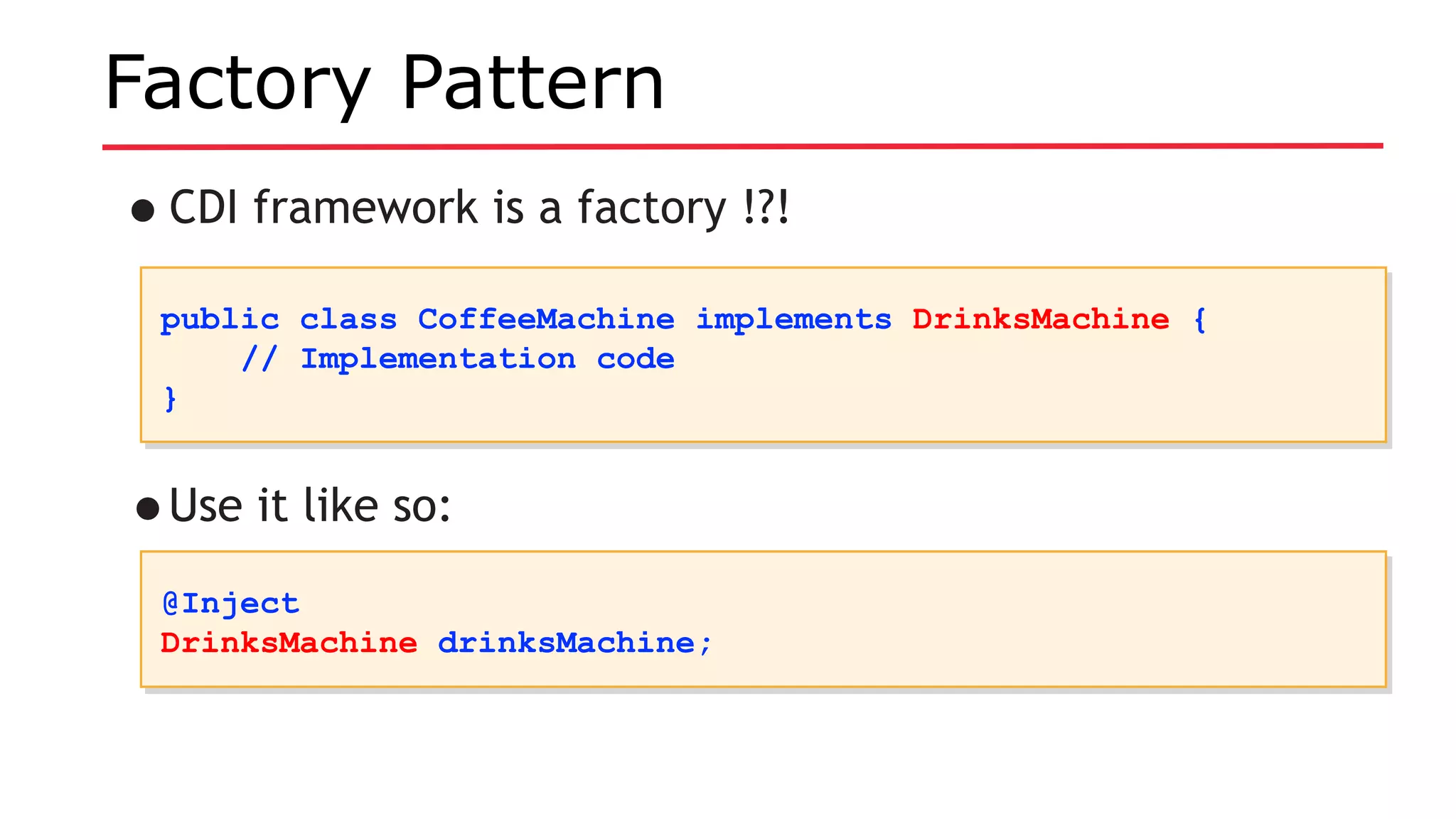 Factory Pattern

• CDI framework is a factory !?!

public class CoffeeMachine implements DrinksMachine {
    // Implementation code
}

• Use it like so:

@Inject
DrinksMachine drinksMachine;